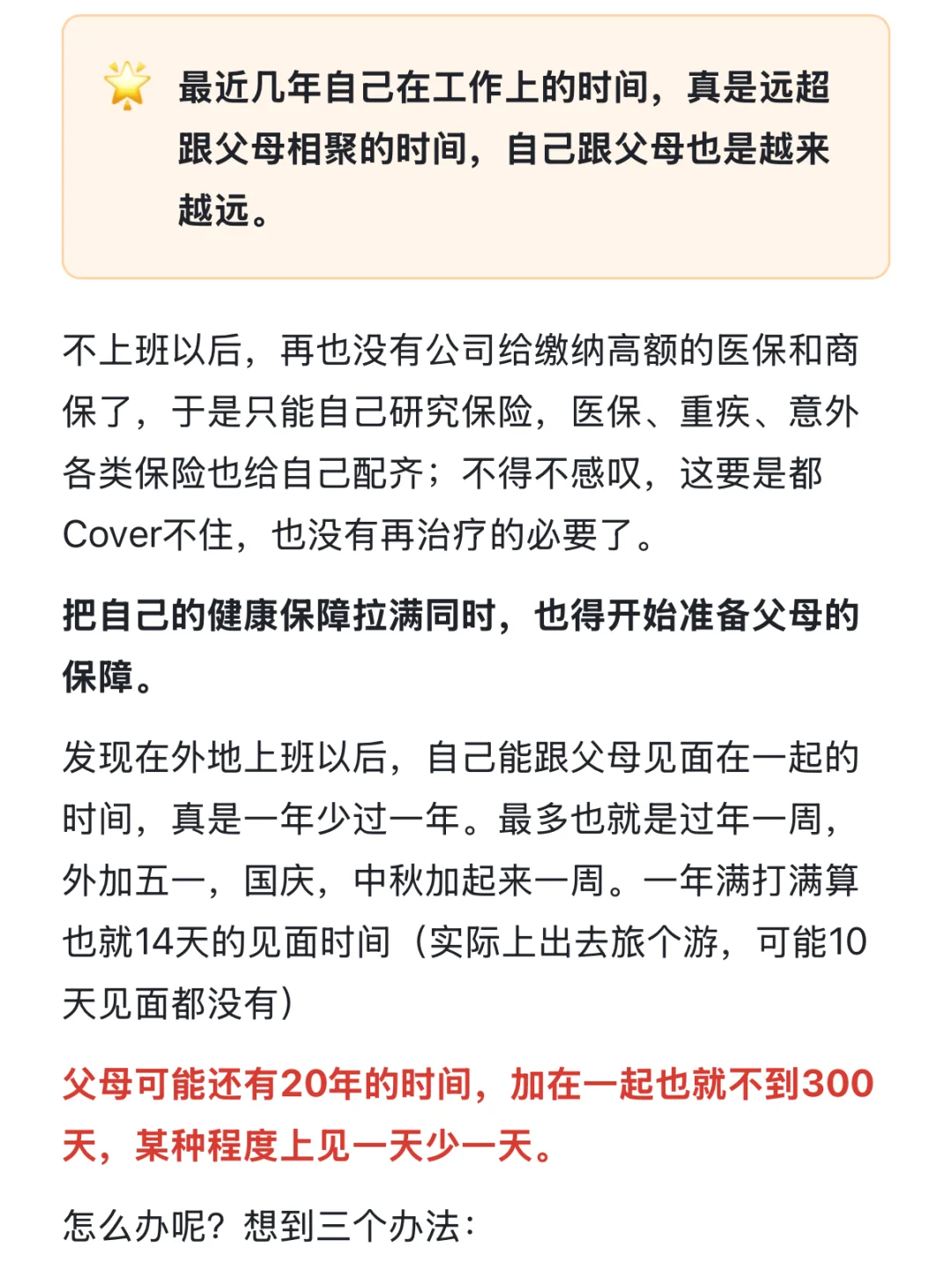 🌟 最近几年自己在工作上的时间，真是远超跟父母相聚的时间，自己跟父母也是越来越远。

不上班以后，再也没有公司给缴纳高额的医保和商保了，于是只能自己研究保险，医保、重疾、意外各类保险也给自己配齐；不得不感叹，这要是都Cover不住，也没有再治疗的必要了。

把自己的健康保障拉满同时，也得开始准备父母的保障。

发现在外地上班以后，自己能跟父母见面在一起的时间，真是一年少过一年。最多也就是过年一周，外加五一，国庆，中秋加起来一周。一年满打满算也就14天的见面时间（实际上出去旅个游，可能10天见面都没有）

父母可能还有20年的时间，加在一起也就不到300天，某种程度上见一天少一天。

怎么办呢？想到三个办法：